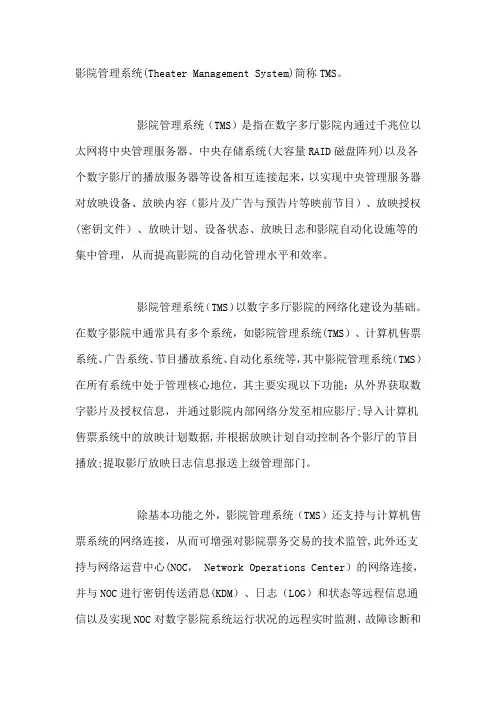 影院管理系统(Theater Management System)简称TMS。

影院管理系统（TMS）是指在数字多厅影院内通过千兆位以太网将中央管理服务器、中央存储系统(大容量RAID磁盘阵列)以及各个数字影厅的播放服务器等设备相互连接起来，以实现中央管理服务器对放映设备、放映内容（影片及广告与预告片等映前节目）、放映授权（密钥文件）、放映计划、设备状态、放映日志和影院自动化设施等的集中管理，从而提高影院的自动化管理水平和效率。

影院管理系统(TMS)以数字多厅影院的网络化建设为基础。在数字影院中通常具有多个系统，如影院管理系统(TMS)、计算机售票系统、广告系统、节目播放系统、自动化系统等,其中影院管理系统(TMS)在所有系统中处于管理核心地位，其主要实现以下功能：从外界获取数字影片及授权信息，并通过影院内部网络分发至相应影厅;导入计算机售票系统中的放映计划数据,并根据放映计划自动控制各个影厅的节目播放;提取影厅放映日志信息报送上级管理部门。

除基本功能之外，影院管理系统（TMS）还支持与计算机售票系统的网络连接，从而可增强对影院票务交易的技术监管,此外还支持与网络运营中心(NOC， Network Operations Center）的网络连接，并与NOC进行密钥传送消息(KDM）、日志（LOG）和状态等远程信息通信以及实现NOC对数字影院系统运行状况的远程实时监测、故障诊断和